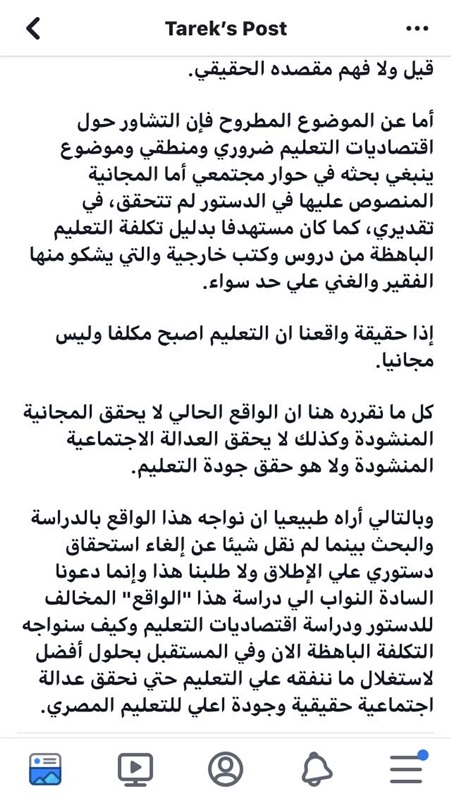 Tarek's Post

قيل ولا فهم مقصده الحقيقي.

أما عن الموضوع المطروح فإن التشاور حول اقتصاديات التعليم ضروري ومنطقي وموضوع ينبغي بحثه في حوار مجتمعي أما المجانية المنصوص عليها في الدستور لم تتحقق، في تقديري، كما كان مستهدفا بدليل تكلفة التعليم الباهظة من دروس وكتب خارجية والتي يشكو منها الفقير والغني علي حد سواء.

إذا حقيقة واقعنا ان التعليم اصبح مكلفا وليس مجانيا.

كل ما نقرره هنا ان الواقع الحالي لا يحقق المجانية المنشودة وكذلك لا يحقق العدالة الاجتماعية المنشودة ولا هو حقق جودة التعليم.

وبالتالي أراه طبيعيا ان نواجه هذا الواقع بالدراسة والبحث بينما لم نقل شيئا عن إلغاء استحقاق دستوري علي الإطلاق ولا طلبنا هذا وإنما دعونا السادة النواب الي دراسة هذا "الواقع" المخالف للدستور ودراسة اقتصاديات التعليم وكيف سنواجه التكلفة الباهظة الان وفي المستقبل بحلول أفضل لاستغلال ما ننفقه علي التعليم حتي نحقق عدالة اجتماعية حقيقية وجودة اعلي للتعليم المصري.